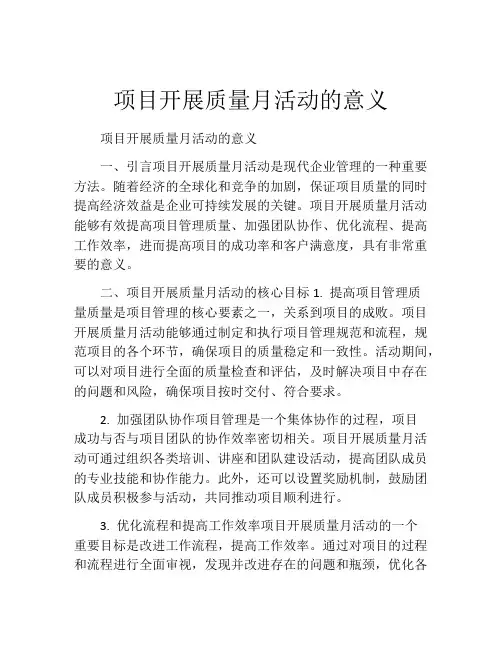 项目开展质量月活动的意义

项目开展质量月活动的意义

一、引言项目开展质量月活动是现代企业管理的一种重要方法。随着经济的全球化和竞争的加剧，保证项目质量的同时提高经济效益是企业可持续发展的关键。项目开展质量月活动能够有效提高项目管理质量、加强团队协作、优化流程、提高工作效率，进而提高项目的成功率和客户满意度，具有非常重要的意义。

二、项目开展质量月活动的核心目标 1. 提高项目管理质量质量是项目管理的核心要素之一，关系到项目的成败。项目开展质量月活动能够通过制定和执行项目管理规范和流程，规范项目的各个环节，确保项目的质量稳定和一致性。活动期间，可以对项目进行全面的质量检查和评估，及时解决项目中存在的问题和风险，确保项目按时交付、符合要求。

2. 加强团队协作项目管理是一个集体协作的过程，项目成功与否与项目团队的协作效率密切相关。项目开展质量月活动可通过组织各类培训、讲座和团队建设活动，提高团队成员的专业技能和协作能力。此外，还可以设置奖励机制，鼓励团队成员积极参与活动，共同推动项目顺利进行。

3. 优化流程和提高工作效率项目开展质量月活动的一个重要目标是改进工作流程，提高工作效率。通过对项目的过程和流程进行全面审视，发现并改进存在的问题和瓶颈，优化各